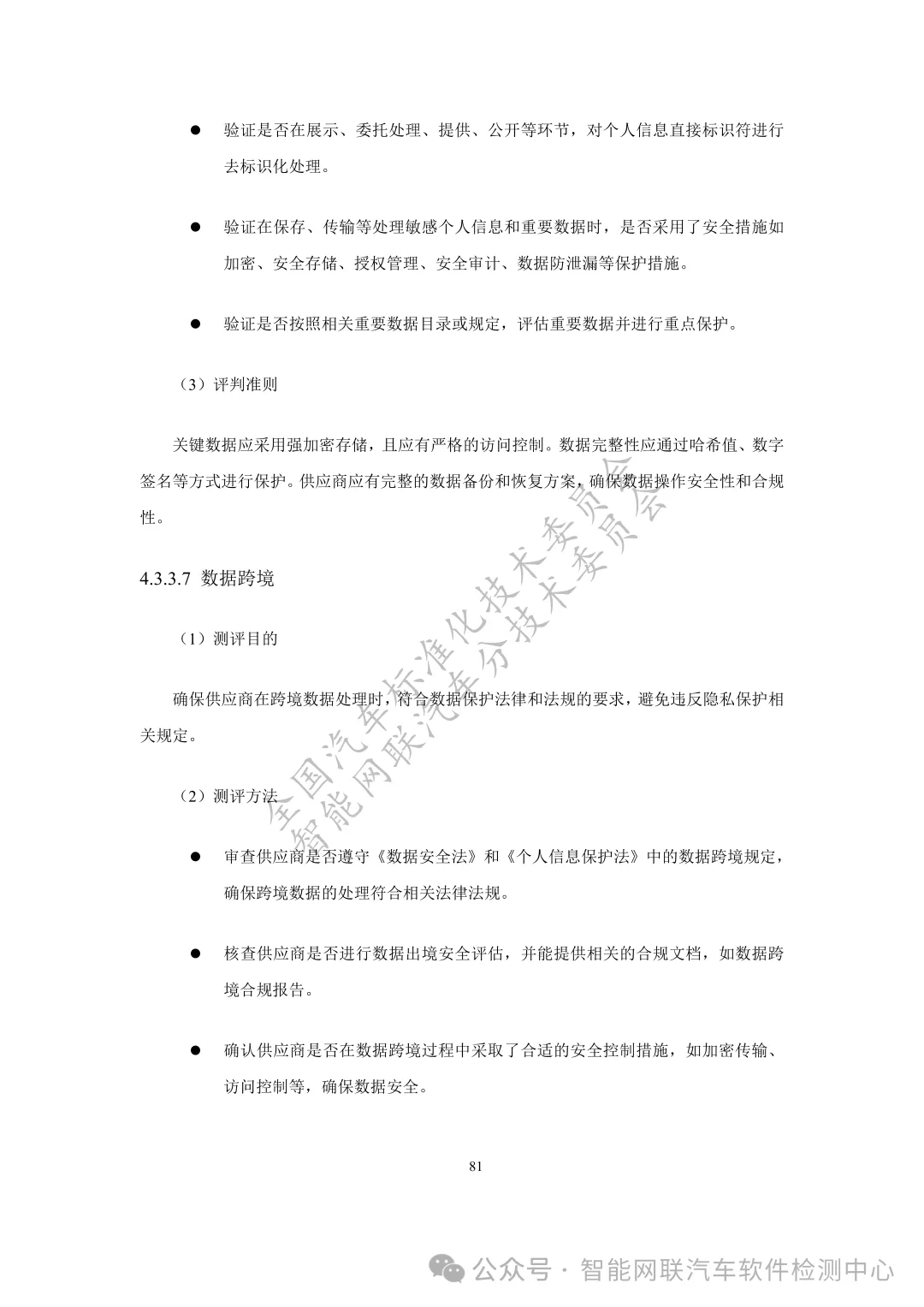 ● 验证是否在展示、委托处理、提供、公开等环节，对个人信息直接标识符进行去标识化处理。

● 验证在保存、传输等处理敏感个人信息和重要数据时，是否采用了安全措施如加密、安全存储、授权管理、安全审计、数据防泄漏等保护措施。

● 验证是否按照相关重要数据目录或规定，评估重要数据并进行重点保护。

（3）评判准则

关键数据应采用强加密存储，且应有严格的访问控制。数据完整性应通过哈希值、数字签名等方式进行保护。供应商应有完整的数据备份和恢复方案，确保数据操作安全性和合规性。

4.3.3.7 数据跨境

（1）测评目的

确保供应商在跨境数据处理时，符合数据保护法律和法规的要求，避免违反隐私保护相关规定。

（2）测评方法

● 审查供应商是否遵守《数据安全法》和《个人信息保护法》中的数据跨境规定，确保跨境数据的处理符合相关法律法规。

● 核查供应商是否进行数据出境安全评估，并能提供相关的合规文档，如数据跨境合规报告。

● 确认供应商是否在数据跨境过程中采取了合适的安全控制措施，如加密传输、访问控制等，确保数据安全。

81

全国汽车标准化技术委员会
智能网联汽车分技术委员会

公众号 · 智能网联汽车软件检测中心